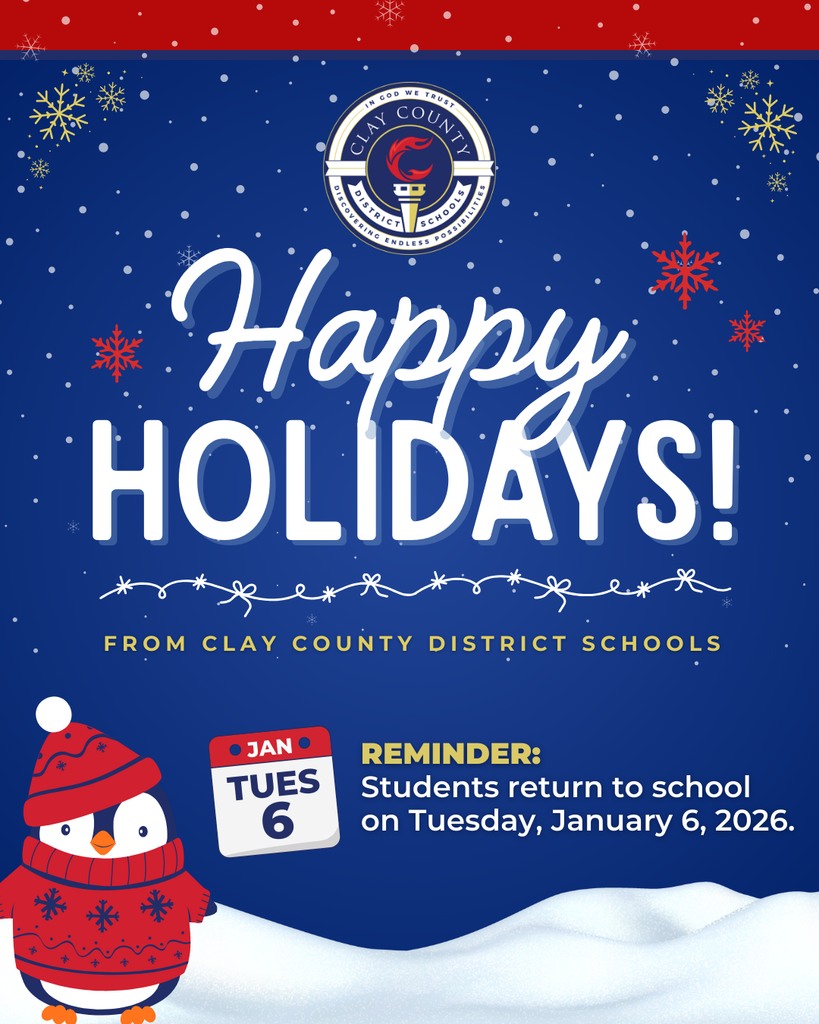 IN GOD WE TRUST
CLAY COUNTY
DISTRICT SCHOOLS
DISCOVERING ENDLESS POSSIBILITIES

Happy
HOLIDAYS!

FROM CLAY COUNTY DISTRICT SCHOOLS

JAN
TUES
6

REMINDER:
Students return to school on Tuesday, January 6, 2026.